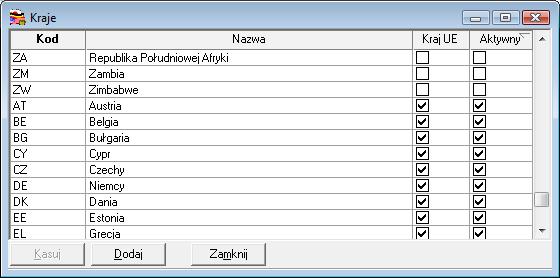 Kraje

| Kod | Nazwa | Kraj UE | Aktywny |
|---|---|---|---|
| ZA | Republika Południowej Afryki | ☐ | ☐ |
| ZM | Zambia | ☐ | ☐ |
| ZW | Zimbabwe | ☐ | ☐ |
| AT | Austria | ☑ | ☑ |
| BE | Belgia | ☑ | ☑ |
| BG | Bułgaria | ☑ | ☑ |
| CY | Cypr | ☑ | ☑ |
| CZ | Czechy | ☑ | ☑ |
| DE | Niemcy | ☑ | ☑ |
| DK | Dania | ☑ | ☑ |
| EE | Estonia | ☑ | ☑ |
| EL | Grecja | ☑ | ☑ |

Kasuj Dodaj Zamknij